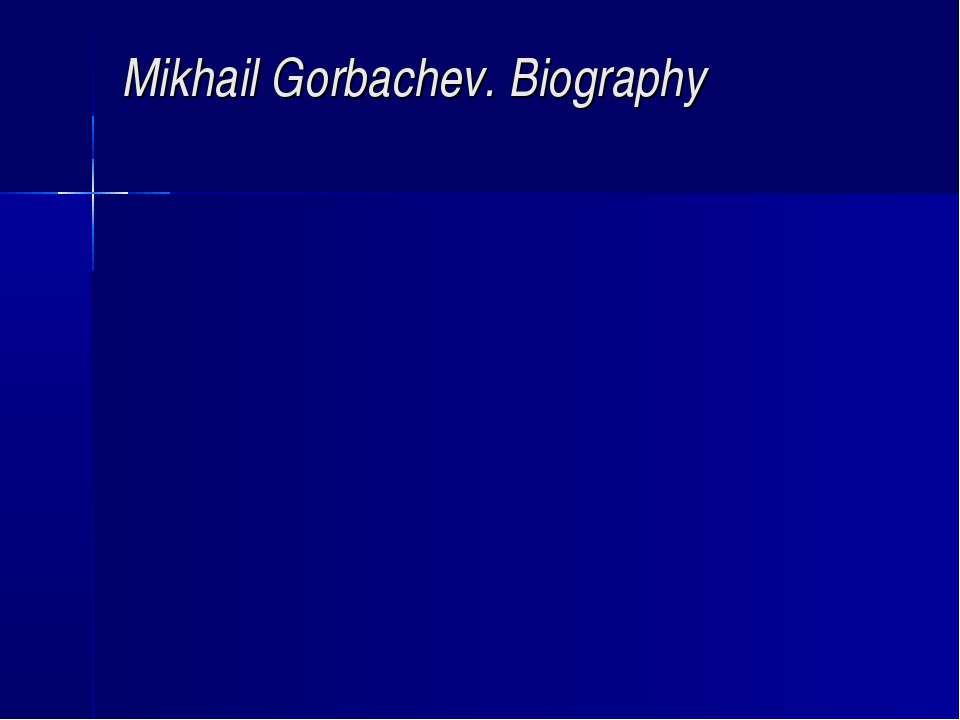 Mikhail Gorbachev. Biography